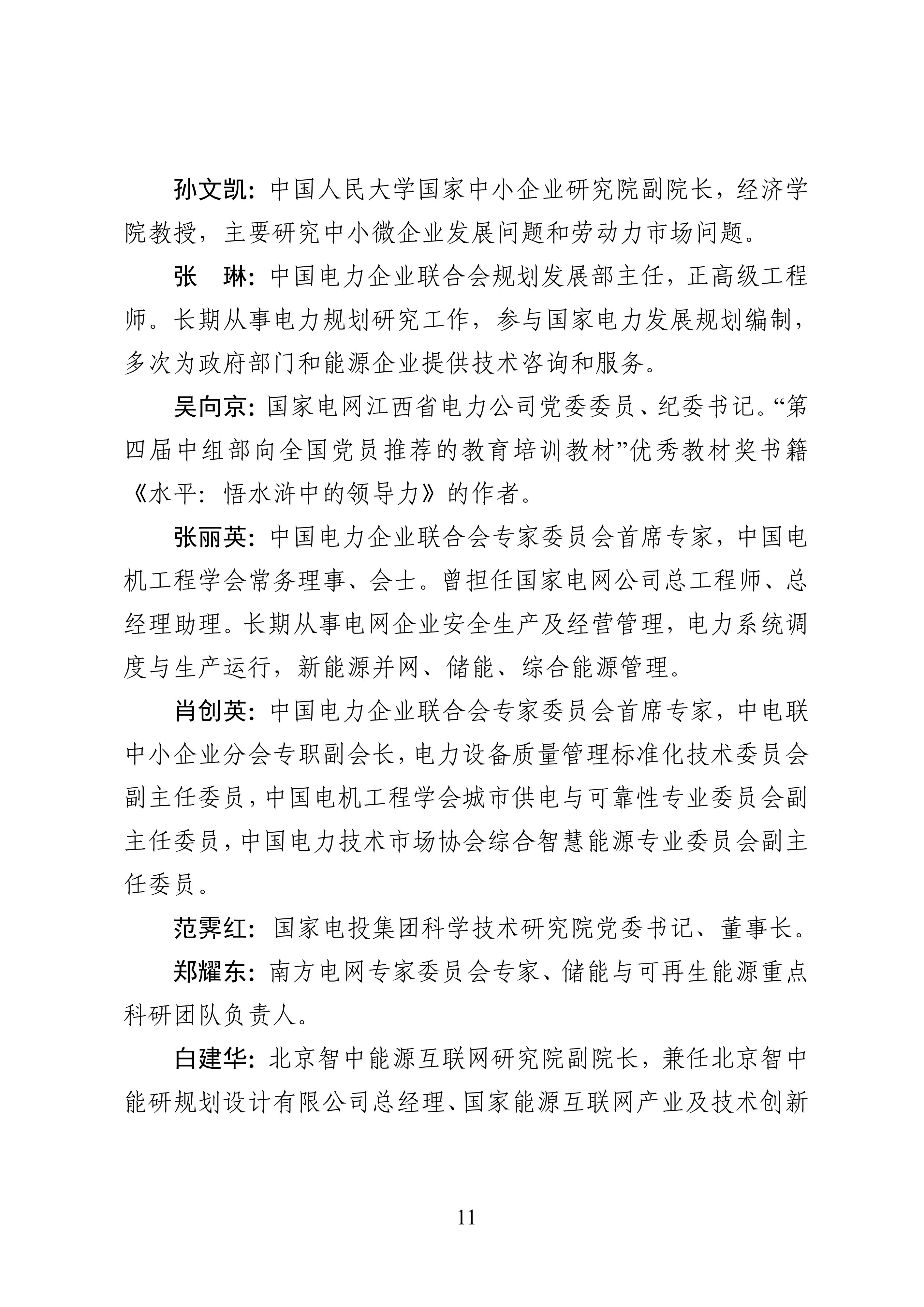 孙文凯：中国人民大学国家中小企业研究院副院长，经济学院教授，主要研究中小微企业发展问题和劳动力市场问题。

张　琳：中国电力企业联合会规划发展部主任，正高级工程师。长期从事电力规划研究工作，参与国家电力发展规划编制，多次为政府部门和能源企业提供技术咨询和服务。

吴向京：国家电网江西省电力公司党委委员、纪委书记。“第四届中组部向全国党员推荐的教育培训教材”优秀教材奖书籍《水平：悟水浒中的领导力》的作者。

张丽英：中国电力企业联合会专家委员会首席专家，中国电机工程学会常务理事、会士。曾担任国家电网公司总工程师、总经理助理。长期从事电网企业安全生产及经营管理，电力系统调度与生产运行，新能源并网、储能、综合能源管理。

肖创英：中国电力企业联合会专家委员会首席专家，中电联中小企业分会专职副会长，电力设备质量管理标准化技术委员会副主任委员，中国电机工程学会城市供电与可靠性专业委员会副主任委员，中国电力技术市场协会综合智慧能源专业委员会副主任委员。

范霁红：国家电投集团科学技术研究院党委书记、董事长。

郑耀东：南方电网专家委员会专家、储能与可再生能源重点科研团队负责人。

白建华：北京智中能源互联网研究院副院长，兼任北京智中能研规划设计有限公司总经理、国家能源互联网产业及技术创新

11